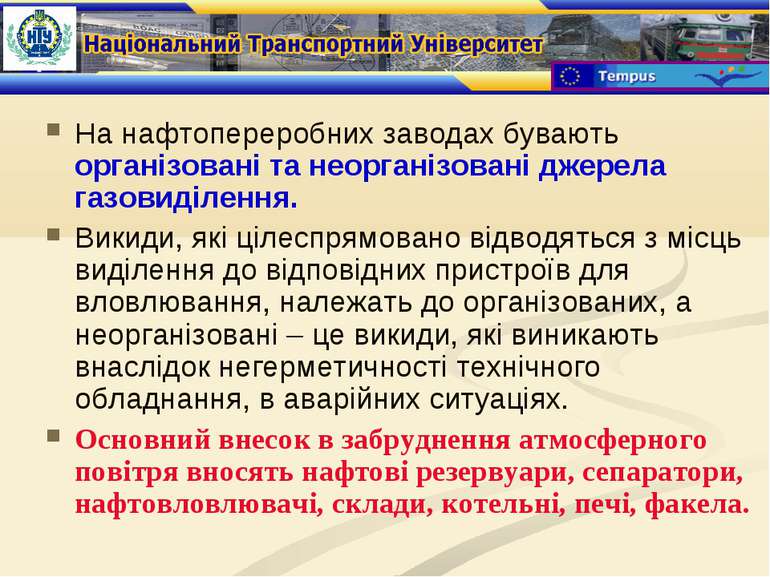 НТУ

Національний Транспортний Університет

Tempus

На нафтопереробних заводах бувають організовані та неорганізовані джерела газовиділення.

Викиди, які цілеспрямовано відводяться з місць виділення до відповідних пристроїв для вловлювання, належать до організованих, а неорганізовані – це викиди, які виникають внаслідок негерметичності технічного обладнання, в аварійних ситуаціях.

Основний внесок в забруднення атмосферного повітря вносять нафтові резервуари, сепаратори, нафтовловлювачі, склади, котельні, печі, факела.